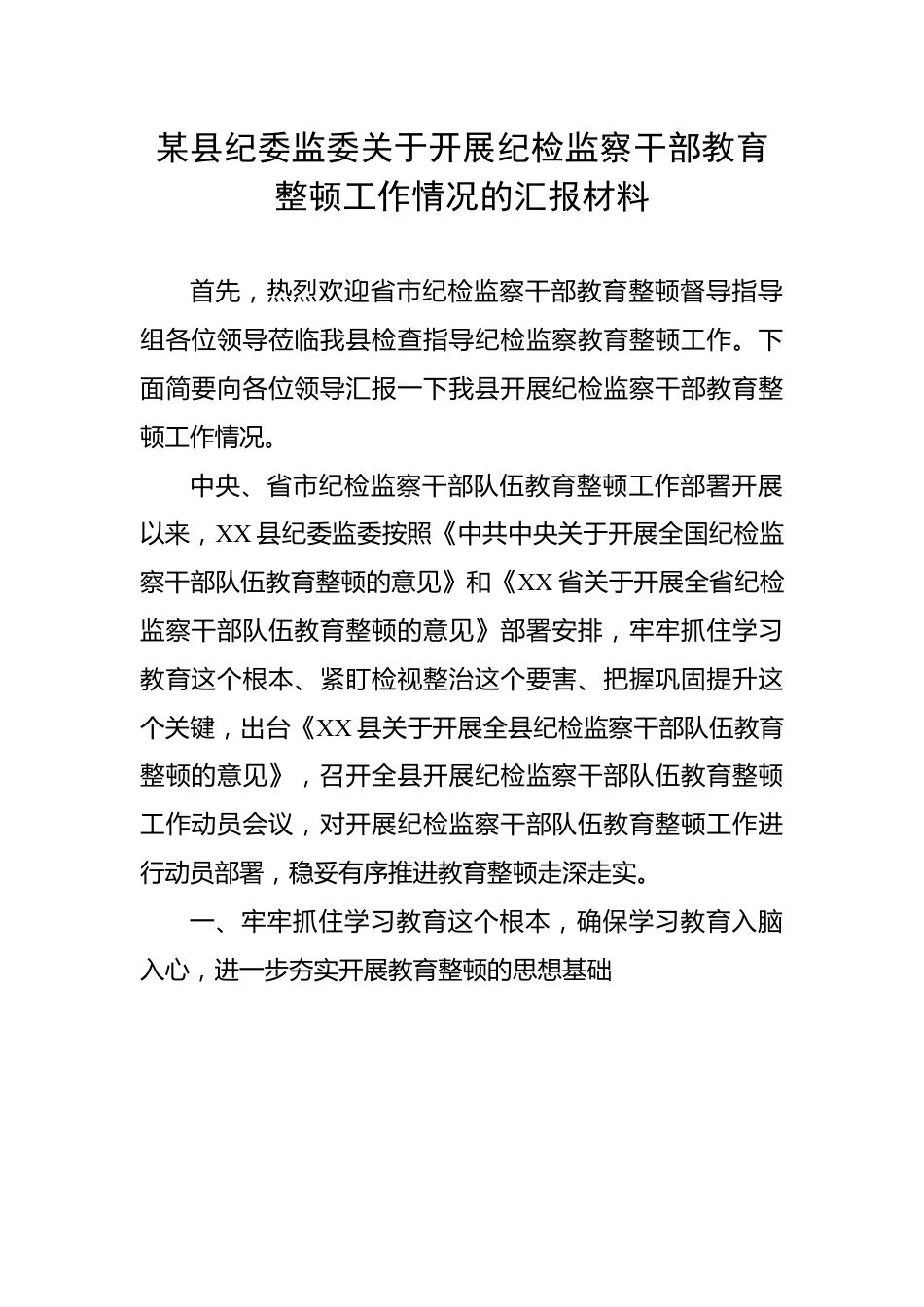 某县纪委监委关于开展纪检监察干部教育整顿工作情况的汇报材料

首先，热烈欢迎省市纪检监察干部教育整顿督导指导组各位领导莅临我县检查指导纪检监察教育整顿工作。下面简要向各位领导汇报一下我县开展纪检监察干部教育整顿工作情况。

中央、省市纪检监察干部队伍教育整顿工作部署开展以来，XX县纪委监委按照《中共中央关于开展全国纪检监察干部队伍教育整顿的意见》和《XX省关于开展全省纪检监察干部队伍教育整顿的意见》部署安排，牢牢抓住学习教育这个根本、紧盯检视整治这个要害、把握巩固提升这个关键，出台《XX县关于开展全县纪检监察干部队伍教育整顿的意见》，召开全县开展纪检监察干部队伍教育整顿工作动员会议，对开展纪检监察干部队伍教育整顿工作进行动员部署，稳妥有序推进教育整顿走深走实。

一、牢牢抓住学习教育这个根本，确保学习教育入脑入心，进一步夯实开展教育整顿的思想基础